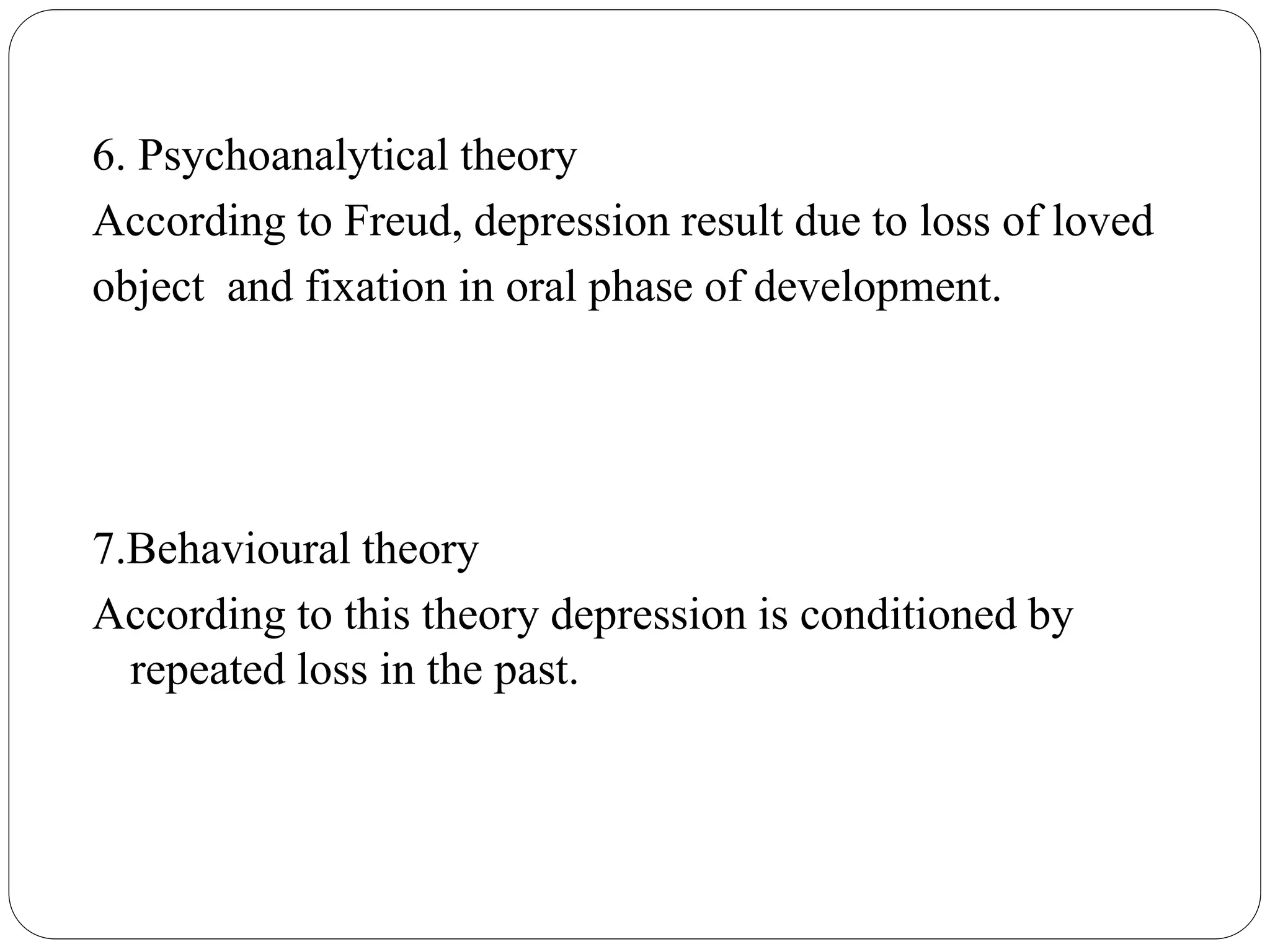 6. Psychoanalytical theory
According to Freud, depression result due to loss of loved object and fixation in oral phase of development.

7.Behavioural theory
According to this theory depression is conditioned by repeated loss in the past.